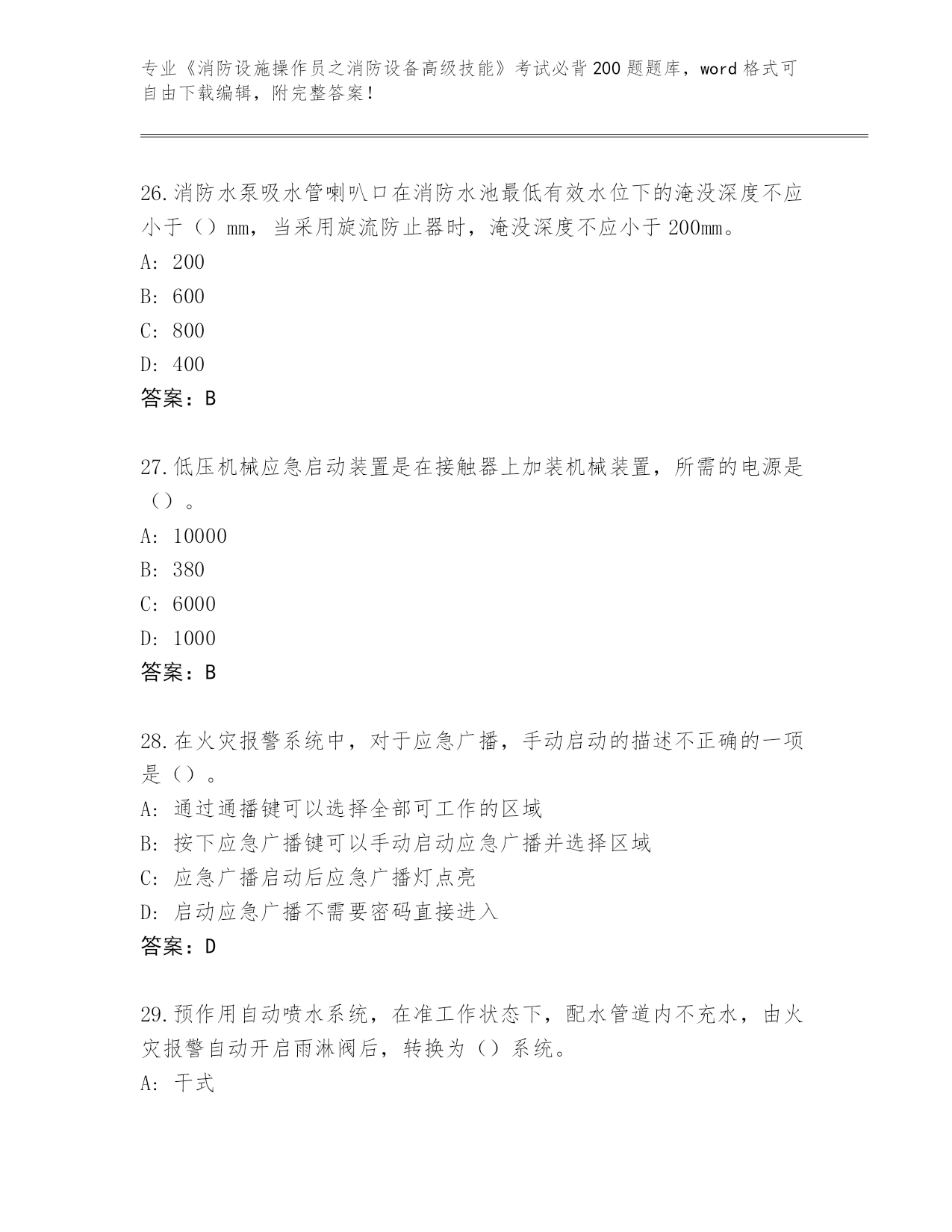 专业《消防设施操作员之消防设备高级技能》考试必背200题题库，word格式可自由下载编辑，附完整答案！

26.消防水泵吸水管喇叭口在消防水池最低有效水位下的淹没深度不应小于（）mm，当采用旋流防止器时，淹没深度不应小于200mm。
A：200
B：600
C：800
D：400
答案：B

27.低压机械应急启动装置是在接触器上加装机械装置，所需的电源是（）。
A：10000
B：380
C：6000
D：1000
答案：B

28.在火灾报警系统中，对于应急广播，手动启动的描述不正确的一项是（）。
A：通过通播键可以选择全部可工作的区域
B：按下应急广播键可以手动启动应急广播并选择区域
C：应急广播启动后应急广播灯点亮
D：启动应急广播不需要密码直接进入
答案：D

29.预作用自动喷水系统，在准工作状态下，配水管道内不充水，由火灾报警自动开启雨淋阀后，转换为（）系统。
A：干式